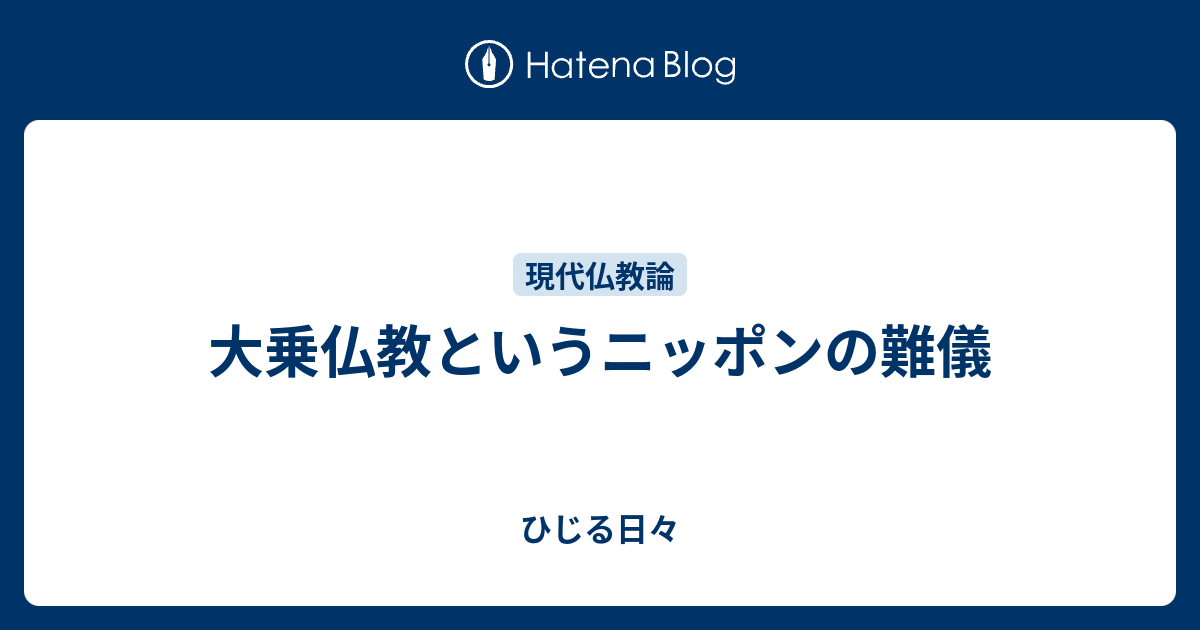 Hatena Blog

現代仏教論

大乗仏教というニッポンの難儀

ひじる日々